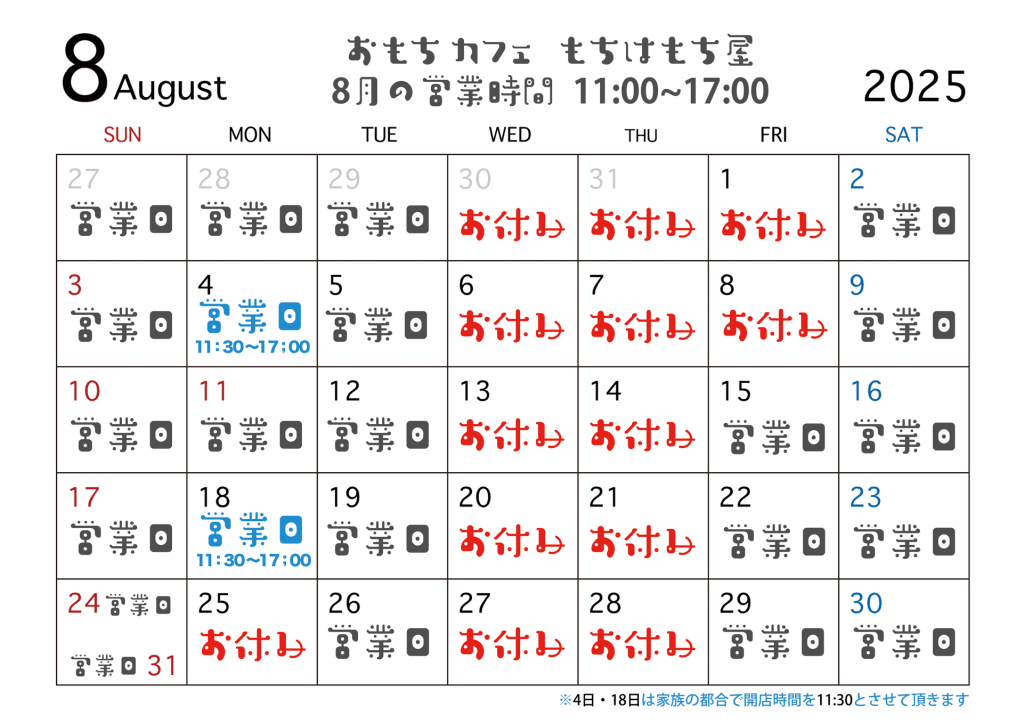 8 August

おもちカフェ もちはもち屋
8月の営業時間 11:00~17:00

2025

| SUN | MON | TUE | WED | THU | FRI | SAT |
|---|---|---|---|---|---|---|
| 27 営業日 | 28 営業日 | 29 営業日 | 30 お休み | 31 お休み | 1 お休み | 2 営業日 |
| 3 営業日 | 4 営業日 11:30~17:00 | 5 営業日 | 6 お休み | 7 お休み | 8 お休み | 9 営業日 |
| 10 営業日 | 11 営業日 | 12 営業日 | 13 お休み | 14 お休み | 15 営業日 | 16 営業日 |
| 17 営業日 | 18 営業日 11:30~17:00 | 19 営業日 | 20 お休み | 21 お休み | 22 営業日 | 23 営業日 |
| 24 営業日 営業日 31 | 25 お休み | 26 営業日 | 27 お休み | 28 お休み | 29 営業日 | 30 営業日 |

※4日・18日は家族の都合で開店時間を11:30とさせて頂きます